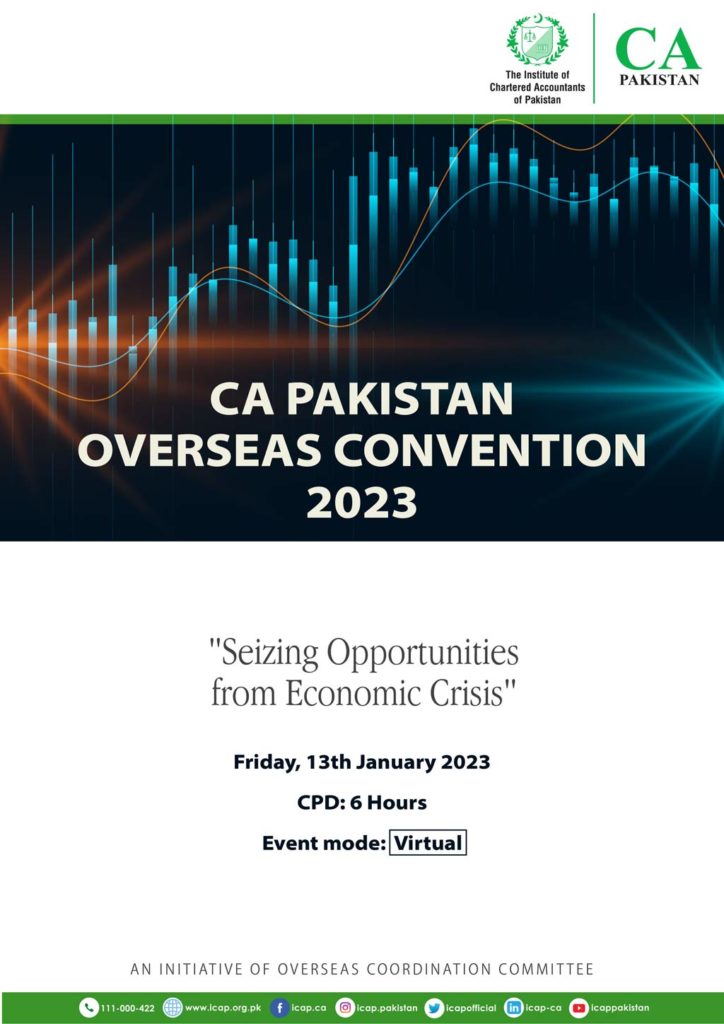 The Institute of Chartered Accountants of Pakistan

CA PAKISTAN

CA PAKISTAN OVERSEAS CONVENTION 2023

"Seizing Opportunities from Economic Crisis"

Friday, 13th January 2023

CPD: 6 Hours

Event mode: Virtual

AN INITIATIVE OF OVERSEAS COORDINATION COMMITTEE

111-000-422 www.icap.org.pk icap.ca icap.pakistan icapofficial icap-ca icappakistan